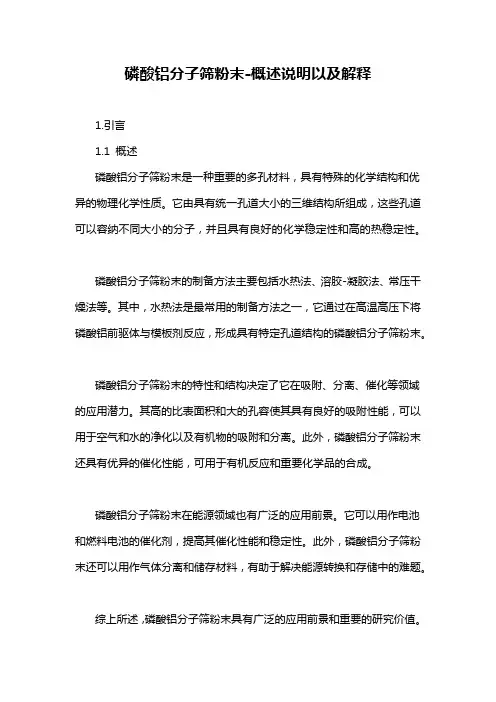 磷酸铝分子筛粉末-概述说明以及解释

1.引言

1.1 概述

磷酸铝分子筛粉末是一种重要的多孔材料，具有特殊的化学结构和优异的物理化学性质。它由具有统一孔道大小的三维结构所组成，这些孔道可以容纳不同大小的分子，并且具有良好的化学稳定性和高的热稳定性。

磷酸铝分子筛粉末的制备方法主要包括水热法、溶胶-凝胶法、常压干燥法等。其中，水热法是最常用的制备方法之一，它通过在高温高压下将磷酸铝前驱体与模板剂反应，形成具有特定孔道结构的磷酸铝分子筛粉末。

磷酸铝分子筛粉末的特性和结构决定了它在吸附、分离、催化等领域的应用潜力。其高的比表面积和大的孔容使其具有良好的吸附性能，可以用于空气和水的净化以及有机物的吸附和分离。此外，磷酸铝分子筛粉末还具有优异的催化性能，可用于有机反应和重要化学品的合成。

磷酸铝分子筛粉末在能源领域也有广泛的应用前景。它可以用作电池和燃料电池的催化剂，提高其催化性能和稳定性。此外，磷酸铝分子筛粉末还可以用作气体分离和储存材料，有助于解决能源转换和存储中的难题。

综上所述，磷酸铝分子筛粉末具有广泛的应用前景和重要的研究价值。